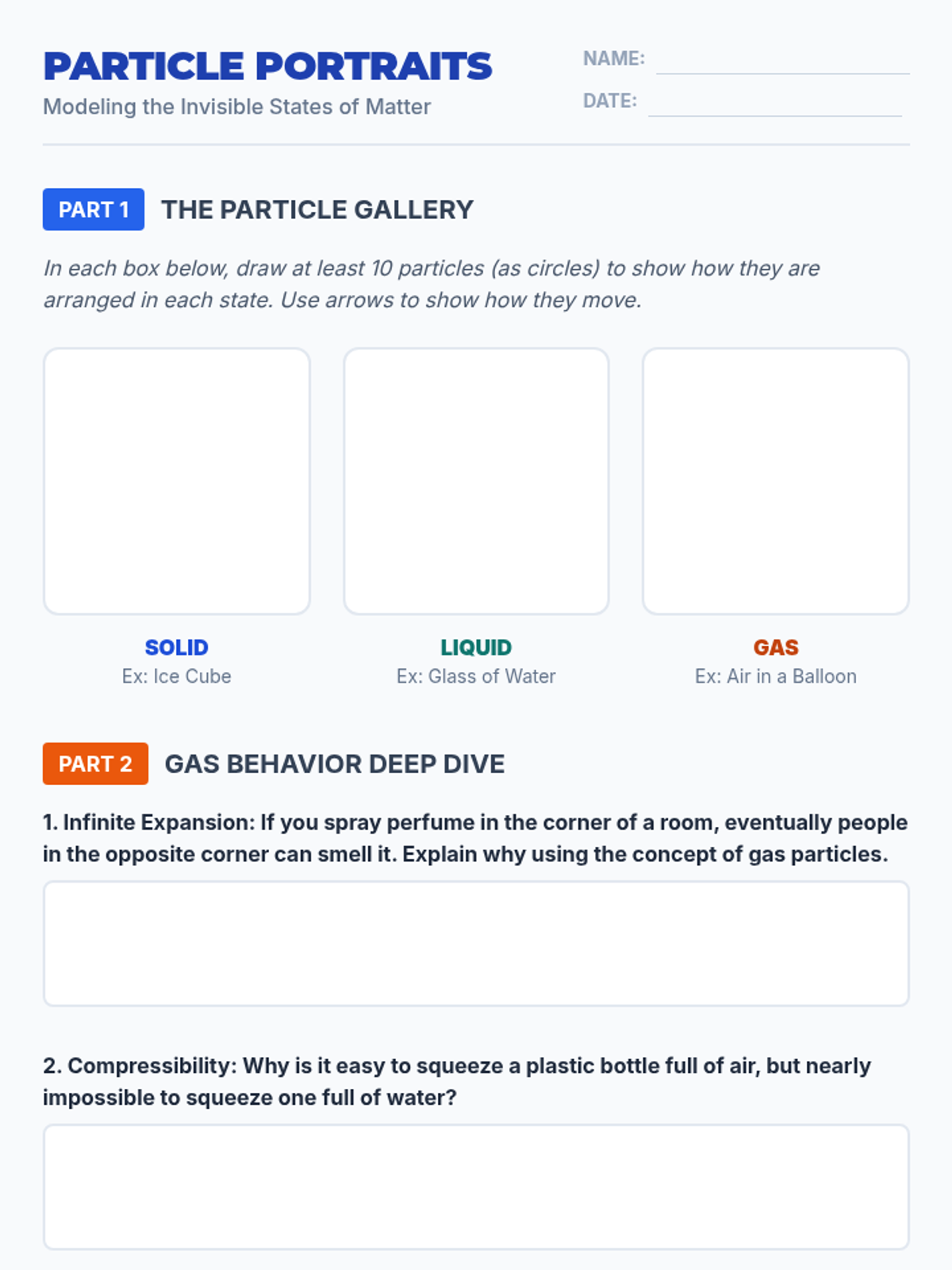 PARTICLE PORTRAITS
Modeling the Invisible States of Matter

NAME: ____
DATE: ____

PART 1 THE PARTICLE GALLERY

In each box below, draw at least 10 particles (as circles) to show how they are arranged in each state. Use arrows to show how they move.

SOLID
Ex: Ice Cube

LIQUID
Ex: Glass of Water

GAS
Ex: Air in a Balloon

PART 2 GAS BEHAVIOR DEEP DIVE

1. Infinite Expansion: If you spray perfume in the corner of a room, eventually people in the opposite corner can smell it. Explain why using the concept of gas particles.

2. Compressibility: Why is it easy to squeeze a plastic bottle full of air, but nearly impossible to squeeze one full of water?